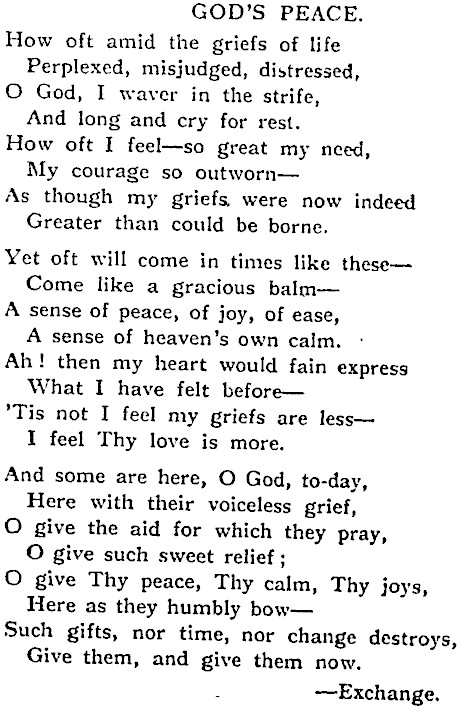 GOD'S PEACE.

How oft amid the griefs of life
Perplexed, misjudged, distressed,
O God, I waver in the strife,
And long and cry for rest.
How oft I feel—so great my need,
My courage so outworn—
As though my griefs were now indeed
Greater than could be borne.

Yet oft will come in times like these—
Come like a gracious balm—
A sense of peace, of joy, of ease,
A sense of heaven's own calm.
Ah! then my heart would fain express
What I have felt before—
'Tis not I feel my griefs are less—
I feel Thy love is more.

And some are here, O God, to-day,
Here with their voiceless grief,
O give the aid for which they pray,
O give such sweet relief;
O give Thy peace, Thy calm, Thy joys,
Here as they humbly bow—
Such gifts, nor time, nor change destroys,
Give them, and give them now.

—Exchange.